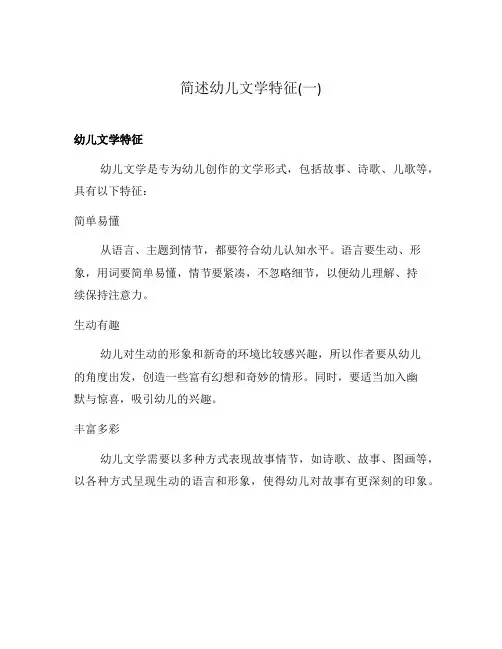 简述幼儿文学特征(一)

幼儿文学特征

幼儿文学是专为幼儿创作的文学形式，包括故事、诗歌、儿歌等，具有以下特征：

简单易懂

从语言、主题到情节，都要符合幼儿认知水平。语言要生动、形象，用词要简单易懂，情节要紧凑，不忽略细节，以便幼儿理解、持续保持注意力。

生动有趣

幼儿对生动的形象和新奇的环境比较感兴趣，所以作者要从幼儿的角度出发，创造一些富有幻想和奇妙的情形。同时，要适当加入幽默与惊喜，吸引幼儿的兴趣。

丰富多彩

幼儿文学需要以多种方式表现故事情节，如诗歌、故事、图画等，以各种方式呈现生动的语言和形象，使得幼儿对故事有更深刻的印象。